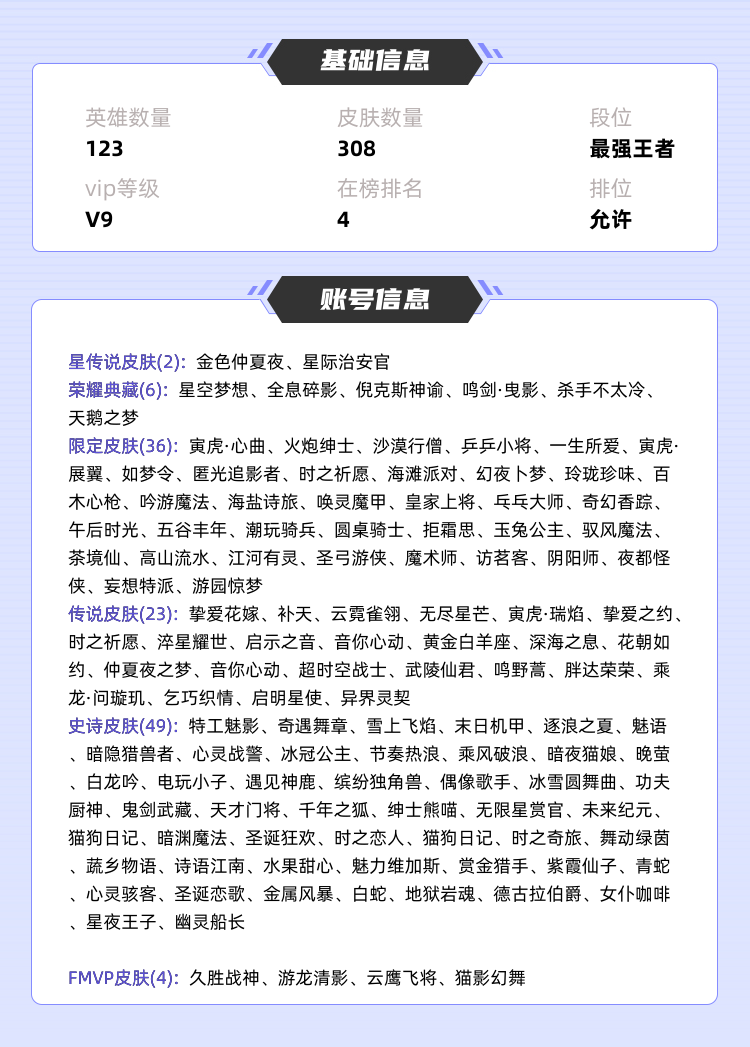 基础信息

英雄数量
123
皮肤数量
308
段位
最强王者
vip等级
V9
在榜排名
4
排位
允许

账号信息

星传说皮肤(2): 金色仲夏夜、星际治安官
荣耀典藏(6): 星空梦想、全息碎影、倪克斯神谕、鸣剑·曳影、杀手不太冷、天鹅之梦
限定皮肤(36): 寅虎·心曲、火炮绅士、沙漠行僧、乒乒小将、一生所爱、寅虎·展翼、如梦令、匿光追影者、时之祈愿、海滩派对、幻夜卜梦、玲珑珍味、百木心枪、吟游魔法、海盐诗旅、唤灵魔甲、皇家上将、乓乓大师、奇幻香踪、午后时光、五谷丰年、潮玩骑兵、圆桌骑士、拒霜思、玉兔公主、驭风魔法、茶境仙、高山流水、江河有灵、圣弓游侠、魔术师、访茗客、阴阳师、夜都怪侠、妄想特派、游园惊梦
传说皮肤(23): 挚爱花嫁、补天、云霓雀翎、无尽星芒、寅虎·瑞焰、挚爱之约、时之祈愿、淬星耀世、启示之音、音你心动、黄金白羊座、深海之息、花朝如约、仲夏夜之梦、音你心动、超时空战士、武陵仙君、鸣野蒿、胖达荣荣、乘龙·问璇玑、乞巧织情、启明星使、异界灵契
史诗皮肤(49): 特工魅影、奇遇舞章、雪上飞焰、末日机甲、逐浪之夏、魅语、暗隐猎兽者、心灵战警、冰冠公主、节奏热浪、乘风破浪、暗夜猫娘、晚萤、白龙吟、电玩小子、遇见神鹿、缤纷独角兽、偶像歌手、冰雪圆舞曲、功夫厨神、鬼剑武藏、天才门将、千年之狐、绅士熊喵、无限星赏官、未来纪元、猫狗日记、暗渊魔法、圣诞狂欢、时之恋人、猫狗日记、时之奇旅、舞动绿茵、蔬乡物语、诗语江南、水果甜心、魅力维加斯、赏金猎手、紫霞仙子、青蛇、心灵骇客、圣诞恋歌、金属风暴、白蛇、地狱岩魂、德古拉伯爵、女仆咖啡、星夜王子、幽灵船长

FMVP皮肤(4): 久胜战神、游龙清影、云鹰飞将、猫影幻舞